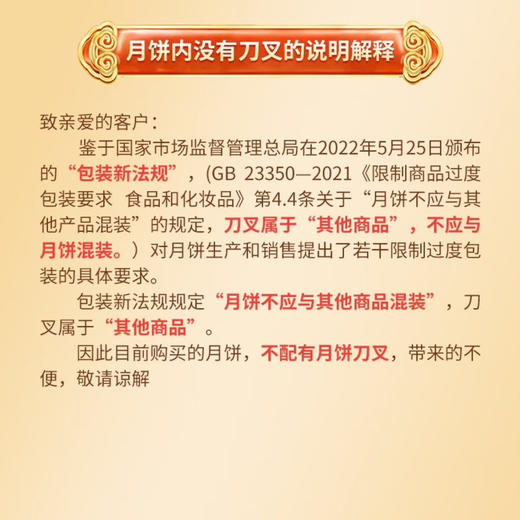 月饼内没有刀叉的说明解释

致亲爱的客户：

鉴于国家市场监督管理总局在2022年5月25日颁布的“包装新法规”，(GB 23350—2021《限制商品过度包装要求 食品和化妆品》第4.4条关于“月饼不应与其他产品混装”的规定，刀叉属于“其他商品”，不应与月饼混装。）对月饼生产和销售提出了若干限制过度包装的具体要求。

包装新法规规定“月饼不应与其他商品混装”，刀叉属于“其他商品”。

因此目前购买的月饼，不配有月饼刀叉，带来的不便，敬请谅解